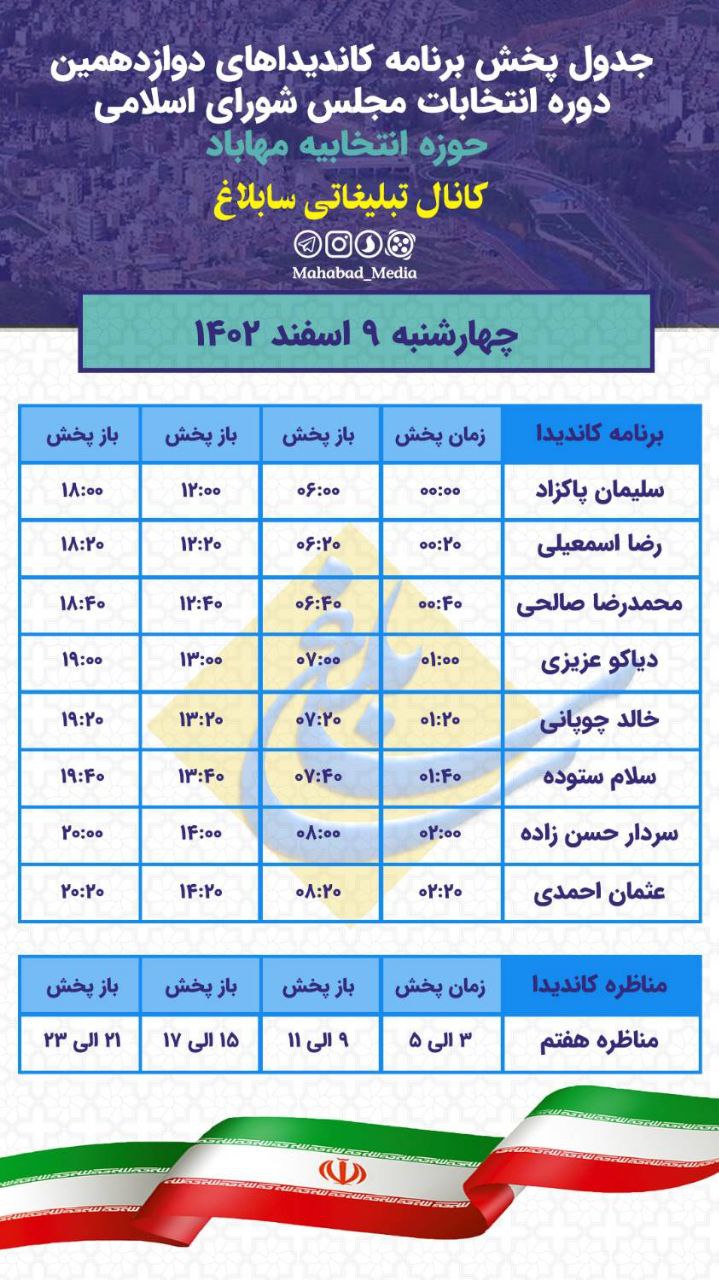 جدول پخش برنامه کاندیداهای دوازدهمین دوره انتخابات مجلس شورای اسلامی

حوزه انتخابیه مهاباد

کانال تبلیغاتی سابلاغ

Mahabad_Media

چهارشنبه ۹ اسفند ۱۴۰۲

| برنامه کاندیدا | زمان پخش | باز پخش | باز پخش | باز پخش |
|---|---|---|---|---|
| سلیمان پاکزاد | ۰۰:۰۰ | ۰۶:۰۰ | ۱۲:۰۰ | ۱۸:۰۰ |
| رضا اسمعیلی | ۰۰:۲۰ | ۰۶:۲۰ | ۱۲:۲۰ | ۱۸:۲۰ |
| محمدرضا صالحی | ۰۰:۴۰ | ۰۶:۴۰ | ۱۲:۴۰ | ۱۸:۴۰ |
| دیاکو عزیزی | ۰۱:۰۰ | ۰۷:۰۰ | ۱۳:۰۰ | ۱۹:۰۰ |
| خالد چوپانی | ۰۱:۲۰ | ۰۷:۲۰ | ۱۳:۲۰ | ۱۹:۲۰ |
| سلام ستوده | ۰۱:۴۰ | ۰۷:۴۰ | ۱۳:۴۰ | ۱۹:۴۰ |
| سردار حسن زاده | ۰۲:۰۰ | ۰۸:۰۰ | ۱۴:۰۰ | ۲۰:۰۰ |
| عثمان احمدی | ۰۲:۲۰ | ۰۸:۲۰ | ۱۴:۲۰ | ۲۰:۲۰ |

| مناظره کاندیدا | زمان پخش | باز پخش | باز پخش | باز پخش |
|---|---|---|---|---|
| مناظره هفتم | ۳ الی ۵ | ۹ الی ۱۱ | ۱۵ الی ۱۷ | ۲۱ الی ۲۳ |